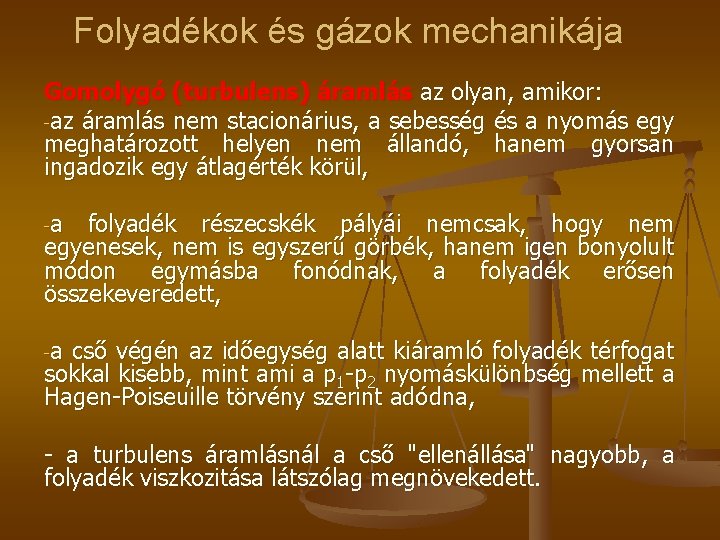 Folyadékok és gázok mechanikája

Gomolygó (turbulens) áramlás az olyan, amikor:

-az áramlás nem stacionárius, a sebesség és a nyomás egy meghatározott helyen nem állandó, hanem gyorsan ingadozik egy átlagérték körül,

-a folyadék részecskék pályái nemcsak, hogy nem egyenesek, nem is egyszerű görbék, hanem igen bonyolult módon egymásba fonódnak, a folyadék erősen összekeveredett,

-a cső végén az időegység alatt kiáramló folyadék térfogat sokkal kisebb, mint ami a $p_1$-$p_2$ nyomáskülönbség mellett a Hagen-Poiseuille törvény szerint adódna,

- a turbulens áramlásnál a cső "ellenállása" nagyobb, a folyadék viszkozitása látszólag megnövekedett.